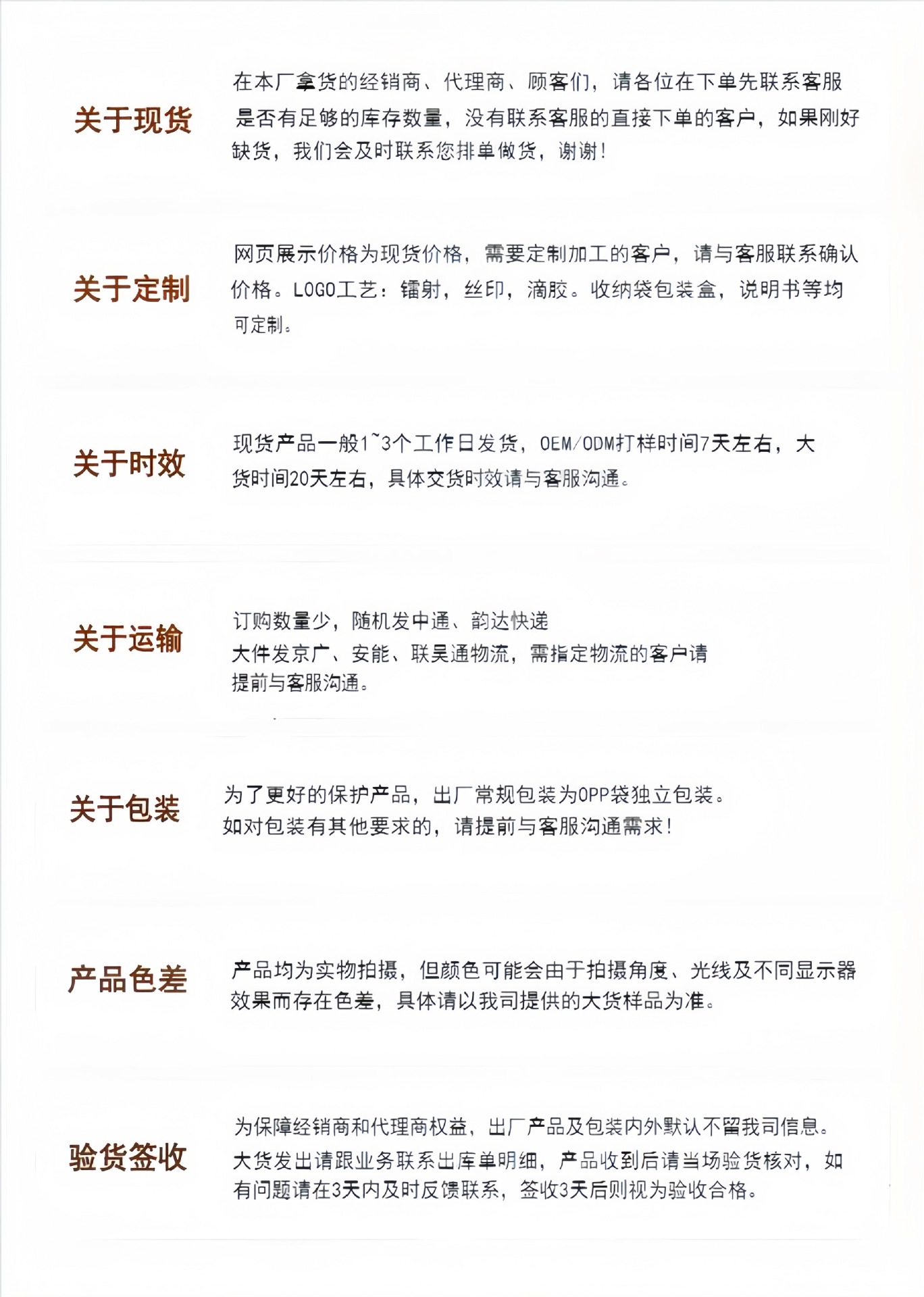 关于现货

在本厂拿货的经销商、代理商、顾客们，请各位在下单先联系客服是否有足够的库存数量，没有联系客服的直接下单的客户，如果刚好缺货，我们会及时联系您排单做货，谢谢！

关于定制

网页展示价格为现货价格，需要定制加工的客户，请与客服联系确认价格。LOGO工艺：镭射，丝印，滴胶。收纳袋包装盒，说明书等均可定制。

关于时效

现货产品一般1~3个工作日发货，OEM/ODM打样时间7天左右，大货时间20天左右，具体交货时效请与客服沟通。

关于运输

订购数量少，随机发中通、韵达快递
大件发京广、安能、联昊通物流，需指定物流的客户请提前与客服沟通。

关于包装

为了更好的保护产品，出厂常规包装为OPP袋独立包装。
如对包装有其他要求的，请提前与客服沟通需求！

产品色差

产品均为实物拍摄，但颜色可能会由于拍摄角度、光线及不同显示器效果而存在色差，具体请以我司提供的大货样品为准。

验货签收

为保障经销商和代理商权益，出厂产品及包装内外默认不留我司信息。
大货发出请跟业务联系出库单明细，产品收到后请当场验货核对，如有问题请在3天内及时反馈联系，签收3天后则视为验收合格。